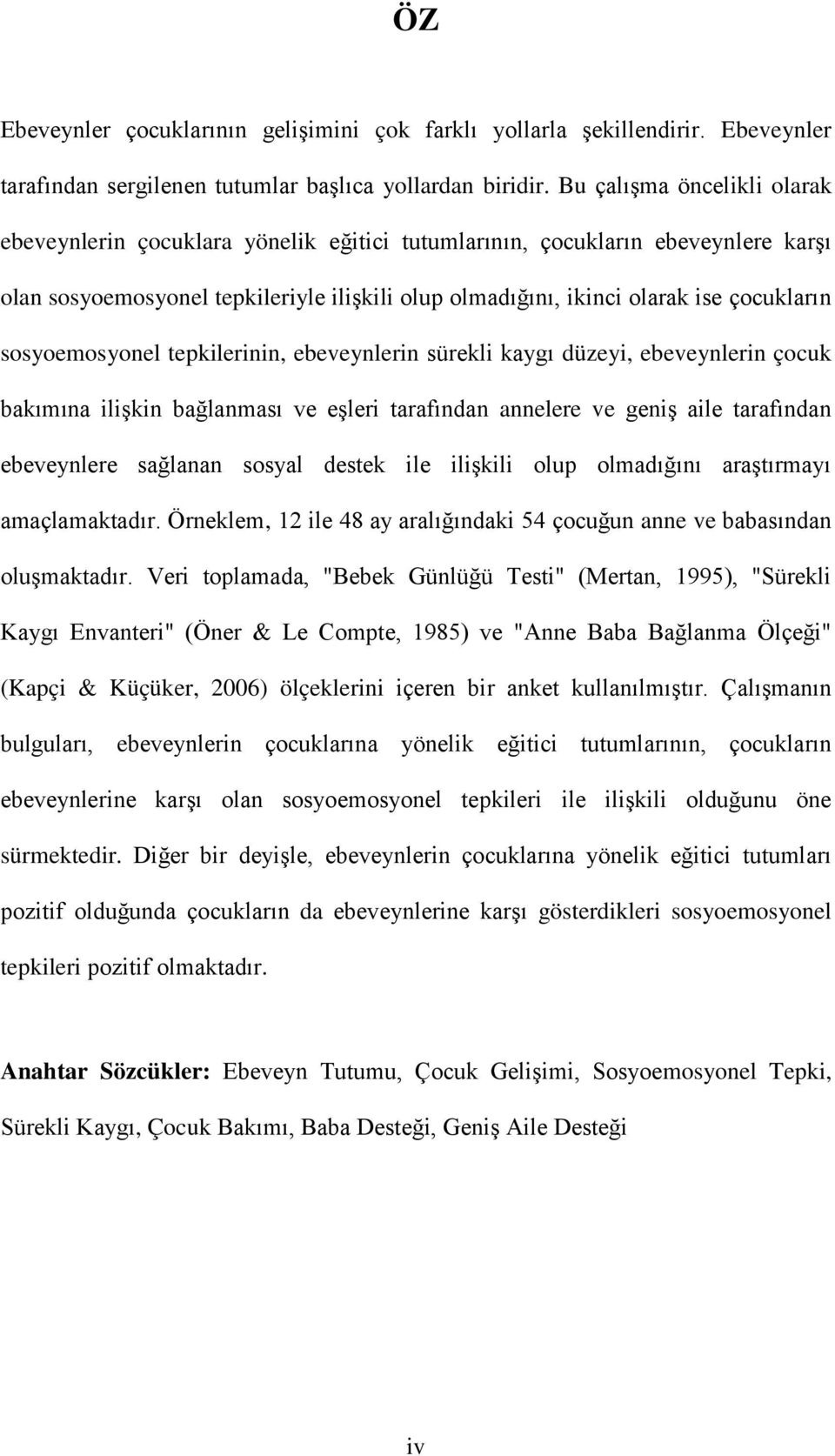 ÖZ

Ebeveynler çocuklarının gelişimini çok farklı yollarla şekillendirir. Ebeveynler tarafından sergilenen tutumlar başlıca yollardan biridir. Bu çalışma öncelikli olarak ebeveynlerin çocuklara yönelik eğitici tutumlarının, çocukların ebeveynlere karşı olan sosyoemosyonel tepkileriyle ilişkili olup olmadığını, ikinci olarak ise çocukların sosyoemosyonel tepkilerinin, ebeveynlerin sürekli kaygı düzeyi, ebeveynlerin çocuk bakımına ilişkin bağlanması ve eşleri tarafından annelere ve geniş aile tarafından ebeveynlere sağlanan sosyal destek ile ilişkili olup olmadığını araştırmayı amaçlamaktadır. Örneklem, 12 ile 48 ay aralığındaki 54 çocuğun anne ve babasından oluşmaktadır. Veri toplamada, "Bebek Günlüğü Testi" (Mertan, 1995), "Sürekli Kaygı Envanteri" (Öner & Le Compte, 1985) ve "Anne Baba Bağlanma Ölçeği" (Kapçi & Küçüker, 2006) ölçeklerini içeren bir anket kullanılmıştır. Çalışmanın bulguları, ebeveynlerin çocuklarına yönelik eğitici tutumlarının, çocukların ebeveynlerine karşı olan sosyoemosyonel tepkileri ile ilişkili olduğunu öne sürmektedir. Diğer bir deyişle, ebeveynlerin çocuklarına yönelik eğitici tutumları pozitif olduğunda çocukların da ebeveynlerine karşı gösterdikleri sosyoemosyonel tepkileri pozitif olmaktadır.

Anahtar Sözcükler: Ebeveyn Tutumu, Çocuk Gelişimi, Sosyoemosyonel Tepki, Sürekli Kaygı, Çocuk Bakımı, Baba Desteği, Geniş Aile Desteği

iv